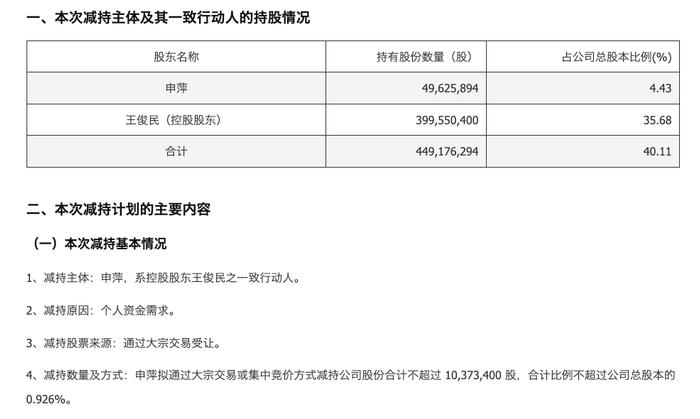 一、本次减持主体及其一致行动人的持股情况

| 股东名称 | 持有股份数量（股） | 占公司总股本比例(%) |
|---|---|---|
| 申萍 | 49,625,894 | 4.43 |
| 王俊民（控股股东） | 399,550,400 | 35.68 |
| 合计 | 449,176,294 | 40.11 |

二、本次减持计划的主要内容

（一）本次减持基本情况

1、减持主体：申萍，系控股股东王俊民之一致行动人。

2、减持原因：个人资金需求。

3、减持股票来源：通过大宗交易受让。

4、减持数量及方式：申萍拟通过大宗交易或集中竞价方式减持公司股份合计不超过 10,373,400 股，合计比例不超过公司总股本的 0.926%。